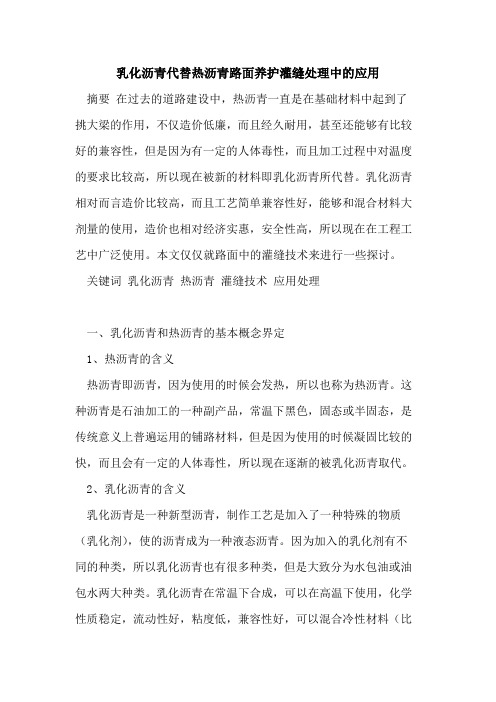 乳化沥青代替热沥青路面养护灌缝处理中的应用

摘要 在过去的道路建设中，热沥青一直是在基础材料中起到了挑大梁的作用，不仅造价低廉，而且经久耐用，甚至还能够有比较好的兼容性，但是因为有一定的人体毒性，而且加工过程中对温度的要求比较高，所以现在被新的材料即乳化沥青所代替。乳化沥青相对而言造价比较高，而且工艺简单兼容性好，能够和混合材料大剂量的使用，造价也相对经济实惠，安全性高，所以现在在工程工艺中广泛使用。本文仅仅就路面中的灌缝技术来进行一些探讨。

关键词 乳化沥青 热沥青 灌缝技术 应用处理

一、乳化沥青和热沥青的基本概念界定

1、热沥青的含义

热沥青即沥青，因为使用的时候会发热，所以也称为热沥青。这种沥青是石油加工的一种副产品，常温下黑色，固态或半固态，是传统意义上普遍运用的铺路材料，但是因为使用的时候凝固比较的快，而且会有一定的人体毒性，所以现在逐渐的被乳化沥青取代。

2、乳化沥青的含义

乳化沥青是一种新型沥青，制作工艺是加入了一种特殊的物质（乳化剂），使的沥青成为一种液态沥青。因为加入的乳化剂有不同的种类，所以乳化沥青也有很多种类，但是大致分为水包油或油包水两大种类。乳化沥青在常温下合成，可以在高温下使用，化学性质稳定，流动性好，粘度低，兼容性好，可以混合冷性材料（比